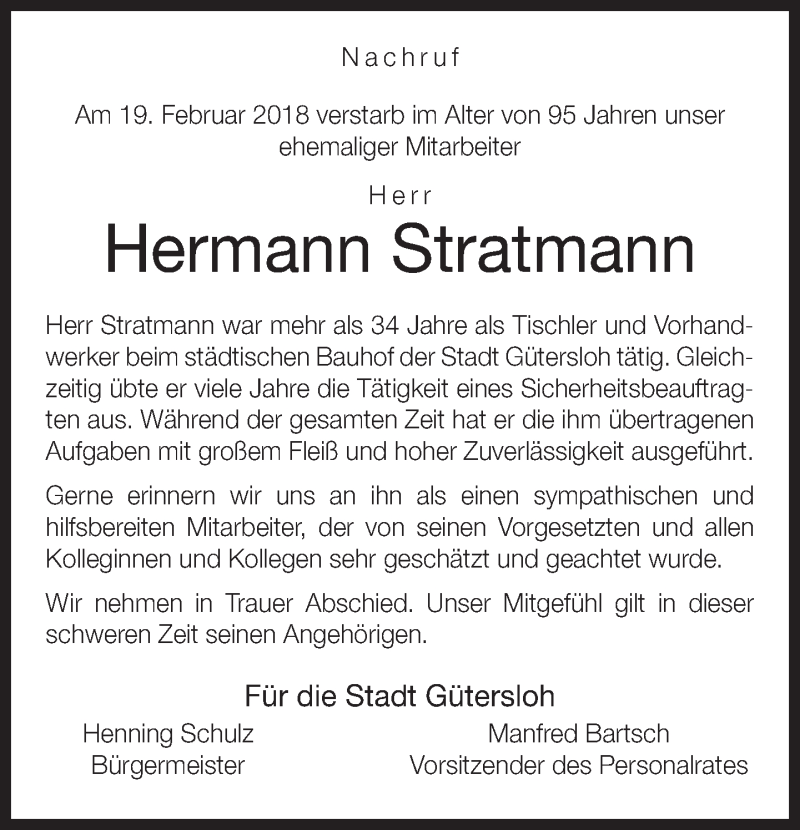 Nachruf

Am 19. Februar 2018 verstarb im Alter von 95 Jahren unser ehemaliger Mitarbeiter

Herr

Hermann Stratmann

Herr Stratmann war mehr als 34 Jahre als Tischler und Vorhandwerker beim städtischen Bauhof der Stadt Gütersloh tätig. Gleichzeitig übte er viele Jahre die Tätigkeit eines Sicherheitsbeauftragten aus. Während der gesamten Zeit hat er die ihm übertragenen Aufgaben mit großem Fleiß und hoher Zuverlässigkeit ausgeführt.

Gerne erinnern wir uns an ihn als einen sympathischen und hilfsbereiten Mitarbeiter, der von seinen Vorgesetzten und allen Kolleginnen und Kollegen sehr geschätzt und geachtet wurde.

Wir nehmen in Trauer Abschied. Unser Mitgefühl gilt in dieser schweren Zeit seinen Angehörigen.

Für die Stadt Gütersloh

Henning Schulz
Bürgermeister

Manfred Bartsch
Vorsitzender des Personalrates